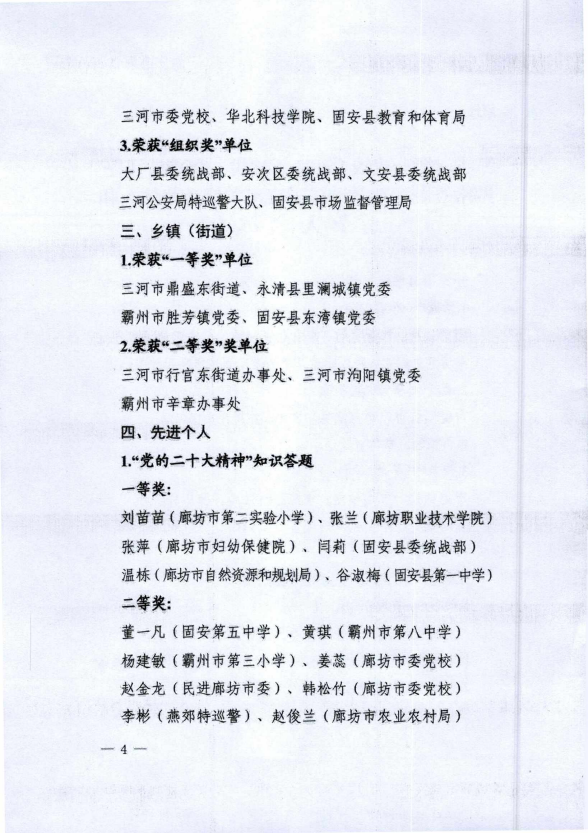 三河市委党校、华北科技学院、固安县教育和体育局

3.荣获“组织奖”单位

大厂县委统战部、安次区委统战部、文安县委统战部

三河公安局特巡警大队、固安县市场监督管理局

三、乡镇（街道）

1.荣获“一等奖”单位

三河市鼎盛东街道、永清县里澜城镇党委

霸州市胜芳镇党委、固安县东湾镇党委

2.荣获“二等奖”奖单位

三河市行官东街道办事处、三河市泃阳镇党委

霸州市辛章办事处

四、先进个人

1.“党的二十大精神”知识答题

一等奖：

刘苗苗（廊坊市第二实验小学）、张兰（廊坊职业技术学院）

张萍（廊坊市妇幼保健院）、闫莉（固安县委统战部）

温栋（廊坊市自然资源和规划局）、谷淑梅（固安县第一中学）

二等奖：

董一凡（固安第五中学）、黄琪（霸州市第八中学）

杨建敏（霸州市第三小学）、姜蕊（廊坊市委党校）

赵金龙（民进廊坊市委）、韩松竹（廊坊市委党校）

李彬（燕郊特巡警）、赵俊兰（廊坊市农业农村局）

— 4 —